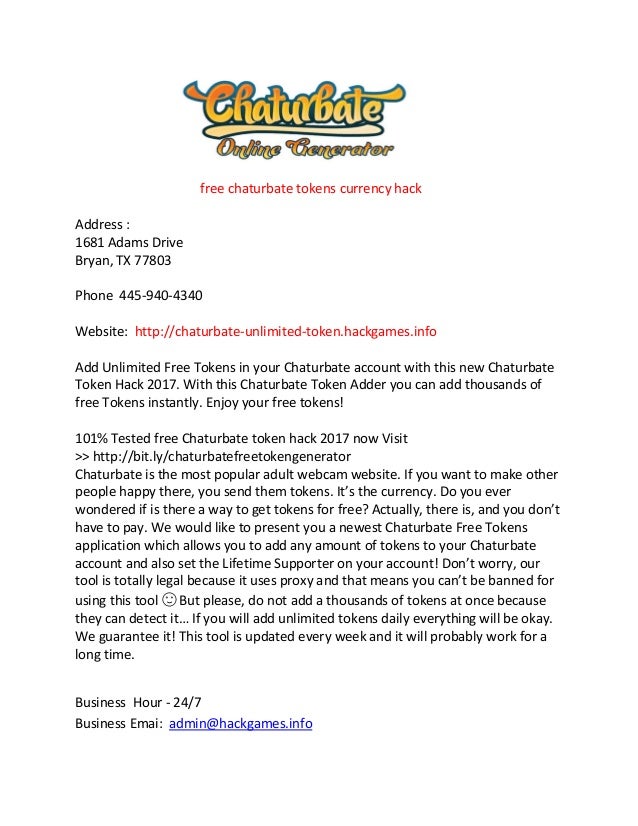 Chaturbate
Online Generator

free chaturbate tokens currency hack

Address :
1681 Adams Drive
Bryan, TX 77803

Phone 445-940-4340

Website: http://chaturbate-unlimited-token.hackgames.info

Add Unlimited Free Tokens in your Chaturbate account with this new Chaturbate Token Hack 2017. With this Chaturbate Token Adder you can add thousands of free Tokens instantly. Enjoy your free tokens!

101% Tested free Chaturbate token hack 2017 now Visit
>> http://bit.ly/chaturbatefreetokengenerator
Chaturbate is the most popular adult webcam website. If you want to make other people happy there, you send them tokens. It's the currency. Do you ever wondered if is there a way to get tokens for free? Actually, there is, and you don't have to pay. We would like to present you a newest Chaturbate Free Tokens application which allows you to add any amount of tokens to your Chaturbate account and also set the Lifetime Supporter on your account! Don't worry, our tool is totally legal because it uses proxy and that means you can't be banned for using this tool ☺ But please, do not add a thousands of tokens at once because they can detect it… If you will add unlimited tokens daily everything will be okay. We guarantee it! This tool is updated every week and it will probably work for a long time.

Business Hour - 24/7
Business Emai: admin@hackgames.info